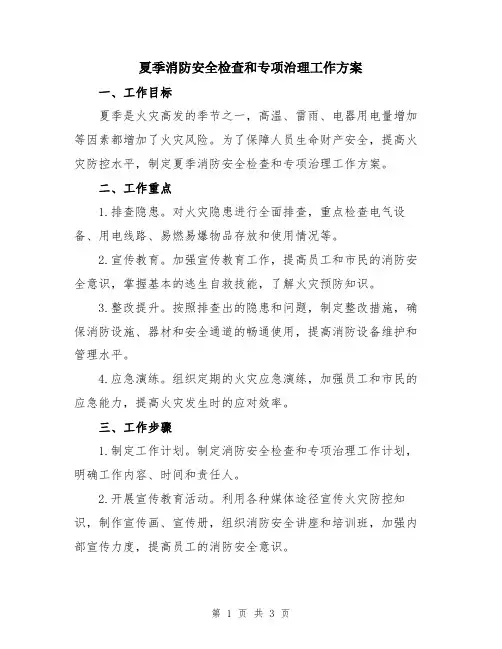 夏季消防安全检查和专项治理工作方案

一、工作目标

夏季是火灾高发的季节之一，高温、雷雨、电器用电量增加等因素都增加了火灾风险。为了保障人员生命财产安全，提高火灾防控水平，制定夏季消防安全检查和专项治理工作方案。

二、工作重点

1.排查隐患。对火灾隐患进行全面排查，重点检查电气设备、用电线路、易燃易爆物品存放和使用情况等。

2.宣传教育。加强宣传教育工作，提高员工和市民的消防安全意识，掌握基本的逃生自救技能，了解火灾预防知识。

3.整改提升。按照排查出的隐患和问题，制定整改措施，确保消防设施、器材和安全通道的畅通使用，提高消防设备维护和管理水平。

4.应急演练。组织定期的火灾应急演练，加强员工和市民的应急能力，提高火灾发生时的应对效率。

三、工作步骤

1.制定工作计划。制定消防安全检查和专项治理工作计划，明确工作内容、时间和责任人。

2.开展宣传教育活动。利用各种媒体途径宣传火灾防控知识，制作宣传画、宣传册，组织消防安全讲座和培训班，加强内部宣传力度，提高员工的消防安全意识。

第 1 页 共 3 页